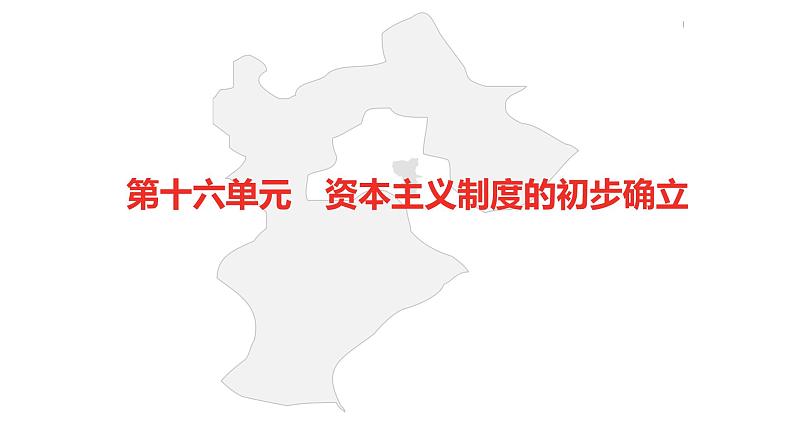 第十六单元　资本主义制度的初步确立